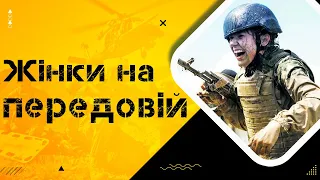 Жінки на передовій